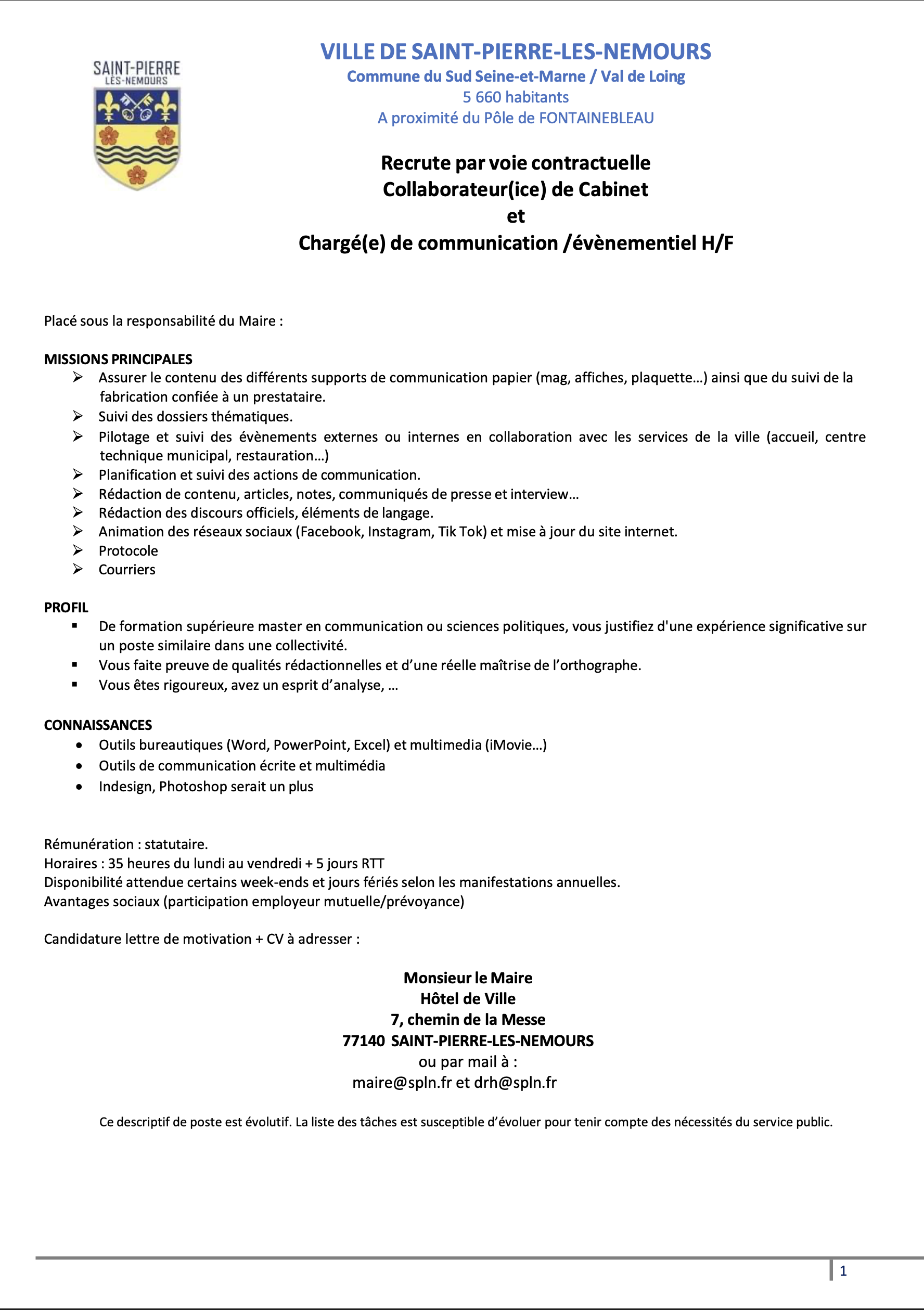 SAINT-PIERRE
LÈS-NEMOURS

VILLE DE SAINT-PIERRE-LES-NEMOURS
Commune du Sud Seine-et-Marne / Val de Loing
5 660 habitants
A proximité du Pôle de FONTAINEBLEAU

Recrute par voie contractuelle
Collaborateur(ice) de Cabinet
et
Chargé(e) de communication /évènementiel H/F

Placé sous la responsabilité du Maire :

MISSIONS PRINCIPALES
➢ Assurer le contenu des différents supports de communication papier (mag, affiches, plaquette…) ainsi que du suivi de la fabrication confiée à un prestataire.
➢ Suivi des dossiers thématiques.
➢ Pilotage et suivi des évènements externes ou internes en collaboration avec les services de la ville (accueil, centre technique municipal, restauration…)
➢ Planification et suivi des actions de communication.
➢ Rédaction de contenu, articles, notes, communiqués de presse et interview…
➢ Rédaction des discours officiels, éléments de langage.
➢ Animation des réseaux sociaux (Facebook, Instagram, Tik Tok) et mise à jour du site internet.
➢ Protocole
➢ Courriers

PROFIL
▪ De formation supérieure master en communication ou sciences politiques, vous justifiez d'une expérience significative sur un poste similaire dans une collectivité.
▪ Vous faite preuve de qualités rédactionnelles et d'une réelle maîtrise de l'orthographe.
▪ Vous êtes rigoureux, avez un esprit d'analyse, …

CONNAISSANCES
• Outils bureautiques (Word, PowerPoint, Excel) et multimedia (iMovie…)
• Outils de communication écrite et multimédia
• Indesign, Photoshop serait un plus

Rémunération : statutaire.
Horaires : 35 heures du lundi au vendredi + 5 jours RTT
Disponibilité attendue certains week-ends et jours fériés selon les manifestations annuelles.
Avantages sociaux (participation employeur mutuelle/prévoyance)

Candidature lettre de motivation + CV à adresser :

Monsieur le Maire
Hôtel de Ville
7, chemin de la Messe
77140 SAINT-PIERRE-LES-NEMOURS
ou par mail à :
maire@spln.fr et drh@spln.fr

Ce descriptif de poste est évolutif. La liste des tâches est susceptible d'évoluer pour tenir compte des nécessités du service public.

1